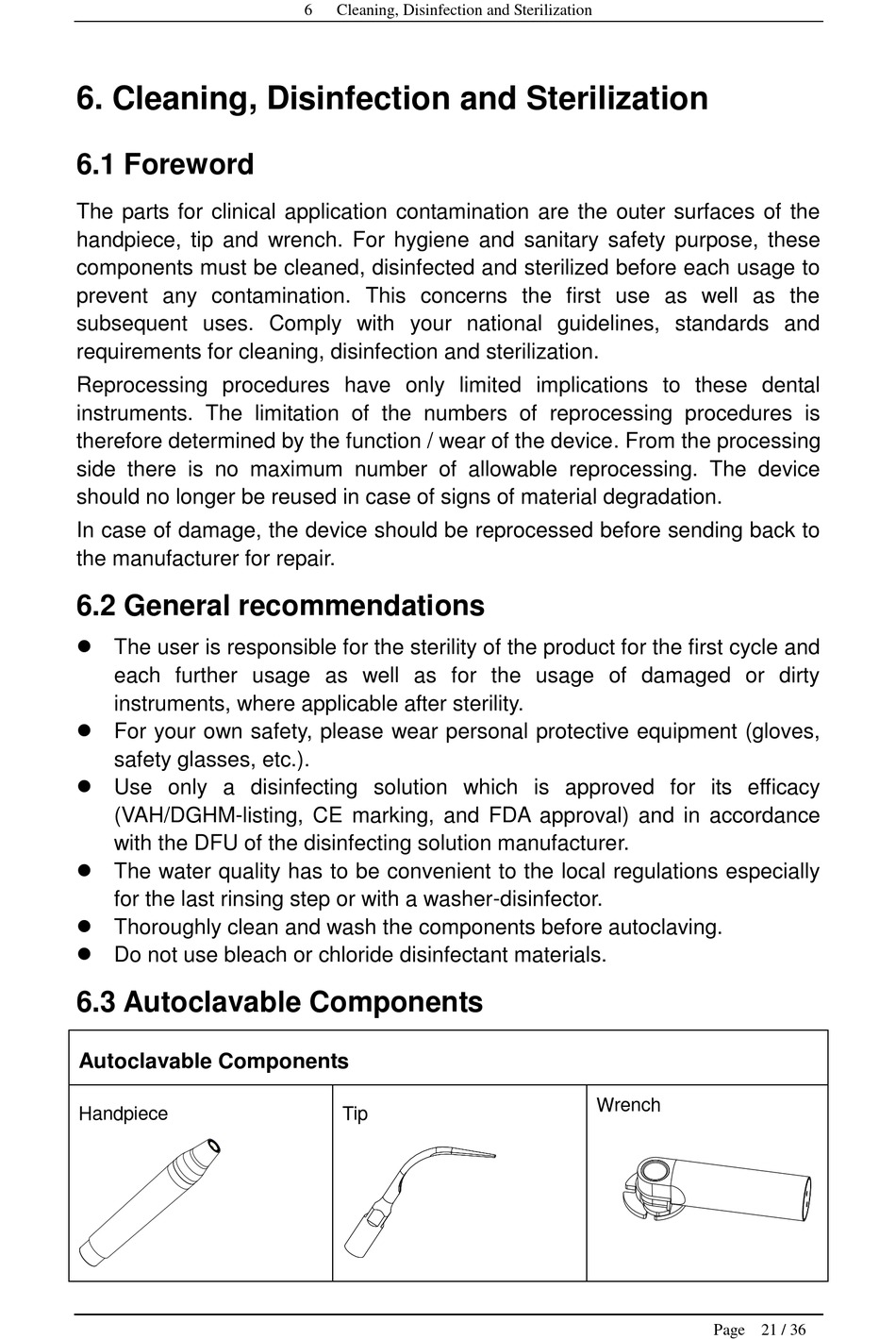 6 Cleaning, Disinfection and Sterilization

6. Cleaning, Disinfection and Sterilization

6.1 Foreword

The parts for clinical application contamination are the outer surfaces of the handpiece, tip and wrench. For hygiene and sanitary safety purpose, these components must be cleaned, disinfected and sterilized before each usage to prevent any contamination. This concerns the first use as well as the subsequent uses. Comply with your national guidelines, standards and requirements for cleaning, disinfection and sterilization.

Reprocessing procedures have only limited implications to these dental instruments. The limitation of the numbers of reprocessing procedures is therefore determined by the function / wear of the device. From the processing side there is no maximum number of allowable reprocessing. The device should no longer be reused in case of signs of material degradation.

In case of damage, the device should be reprocessed before sending back to the manufacturer for repair.

6.2 General recommendations

- The user is responsible for the sterility of the product for the first cycle and each further usage as well as for the usage of damaged or dirty instruments, where applicable after sterility.
- For your own safety, please wear personal protective equipment (gloves, safety glasses, etc.).
- Use only a disinfecting solution which is approved for its efficacy (VAH/DGHM-listing, CE marking, and FDA approval) and in accordance with the DFU of the disinfecting solution manufacturer.
- The water quality has to be convenient to the local regulations especially for the last rinsing step or with a washer-disinfector.
- Thoroughly clean and wash the components before autoclaving.
- Do not use bleach or chloride disinfectant materials.

6.3 Autoclavable Components

| Autoclavable Components | | |
|---|---|---|
| Handpiece | Tip | Wrench |

Page 21 / 36